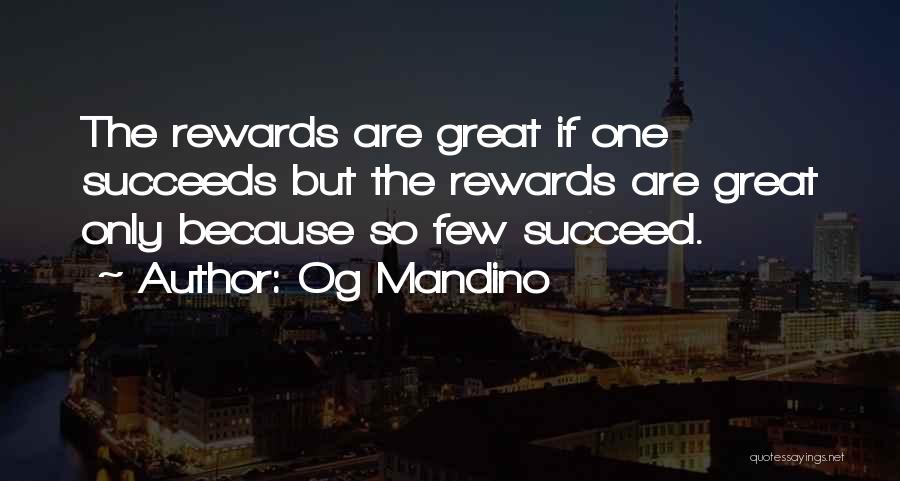 The rewards are great if one succeeds but the rewards are great only because so few succeed.
~ Author: Og Mandino

quotessayings.net